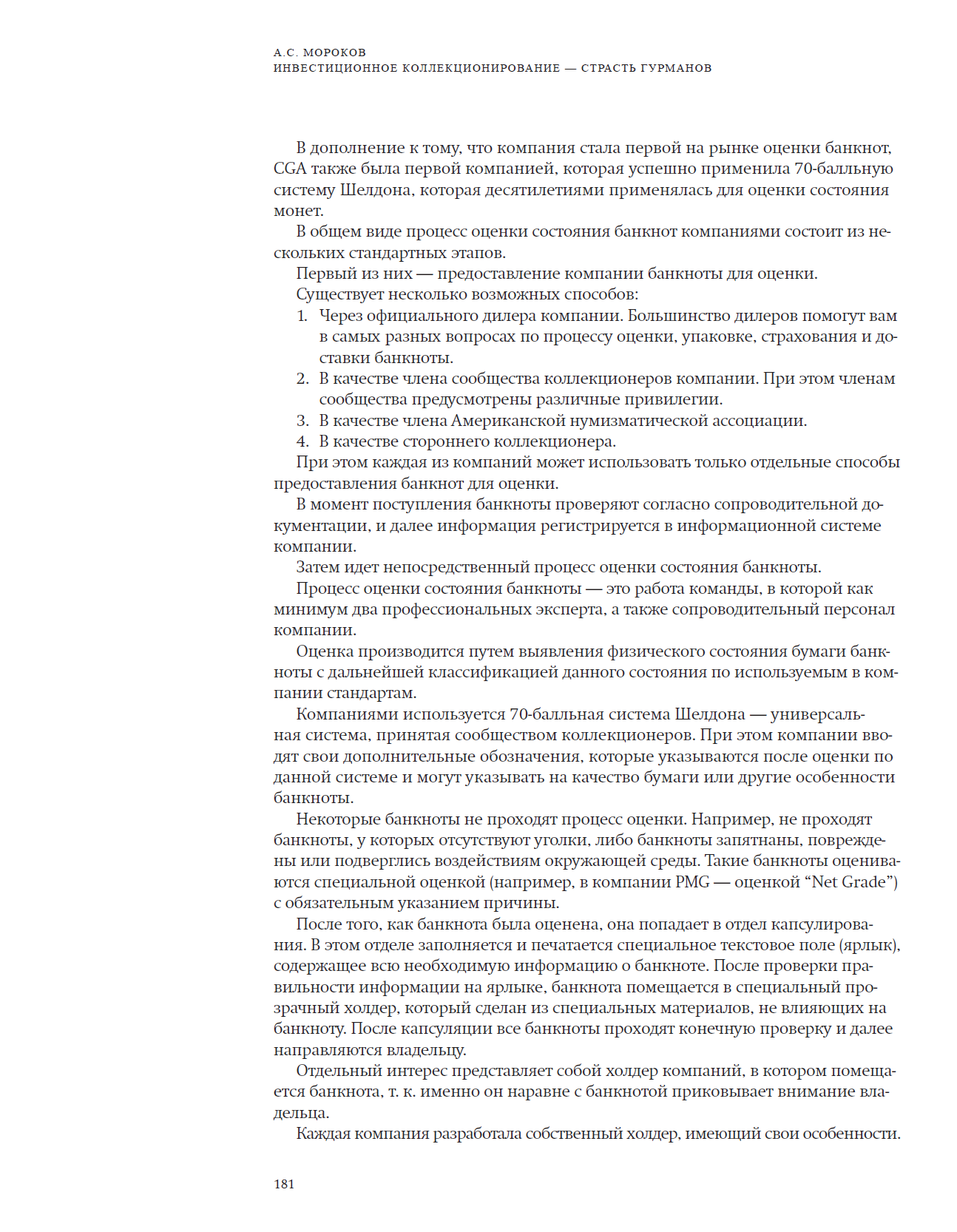 А.С. МОРОКОВ
ИНВЕСТИЦИОННОЕ КОЛЛЕКЦИОНИРОВАНИЕ — СТРАСТЬ ГУРМАНОВ

В дополнение к тому, что компания стала первой на рынке оценки банкнот, CGA также была первой компанией, которая успешно применила 70-балльную систему Шелдона, которая десятилетиями применялась для оценки состояния монет.

В общем виде процесс оценки состояния банкнот компаниями состоит из нескольких стандартных этапов.

Первый из них — предоставление компании банкноты для оценки.

Существует несколько возможных способов:

1. Через официального дилера компании. Большинство дилеров помогут вам в самых разных вопросах по процессу оценки, упаковке, страхования и доставки банкноты.
2. В качестве члена сообщества коллекционеров компании. При этом членам сообщества предусмотрены различные привилегии.
3. В качестве члена Американской нумизматической ассоциации.
4. В качестве стороннего коллекционера.

При этом каждая из компаний может использовать только отдельные способы предоставления банкнот для оценки.

В момент поступления банкноты проверяют согласно сопроводительной документации, и далее информация регистрируется в информационной системе компании.

Затем идет непосредственный процесс оценки состояния банкноты.

Процесс оценки состояния банкноты — это работа команды, в которой как минимум два профессиональных эксперта, а также сопроводительный персонал компании.

Оценка производится путем выявления физического состояния бумаги банкноты с дальнейшей классификацией данного состояния по используемым в компании стандартам.

Компаниями используется 70-балльная система Шелдона — универсальная система, принятая сообществом коллекционеров. При этом компании вводят свои дополнительные обозначения, которые указываются после оценки по данной системе и могут указывать на качество бумаги или другие особенности банкноты.

Некоторые банкноты не проходят процесс оценки. Например, не проходят банкноты, у которых отсутствуют уголки, либо банкноты запятнаны, повреждены или подверглись воздействиям окружающей среды. Такие банкноты оцениваются специальной оценкой (например, в компании PMG — оценкой “Net Grade”) с обязательным указанием причины.

После того, как банкнота была оценена, она попадает в отдел капсулирования. В этом отделе заполняется и печатается специальное текстовое поле (ярлык), содержащее всю необходимую информацию о банкноте. После проверки правильности информации на ярлыке, банкнота помещается в специальный прозрачный холдер, который сделан из специальных материалов, не влияющих на банкноту. После капсуляции все банкноты проходят конечную проверку и далее направляются владельцу.

Отдельный интерес представляет собой холдер компаний, в котором помещается банкнота, т. к. именно он наравне с банкнотой приковывает внимание владельца.

Каждая компания разработала собственный холдер, имеющий свои особенности.

181